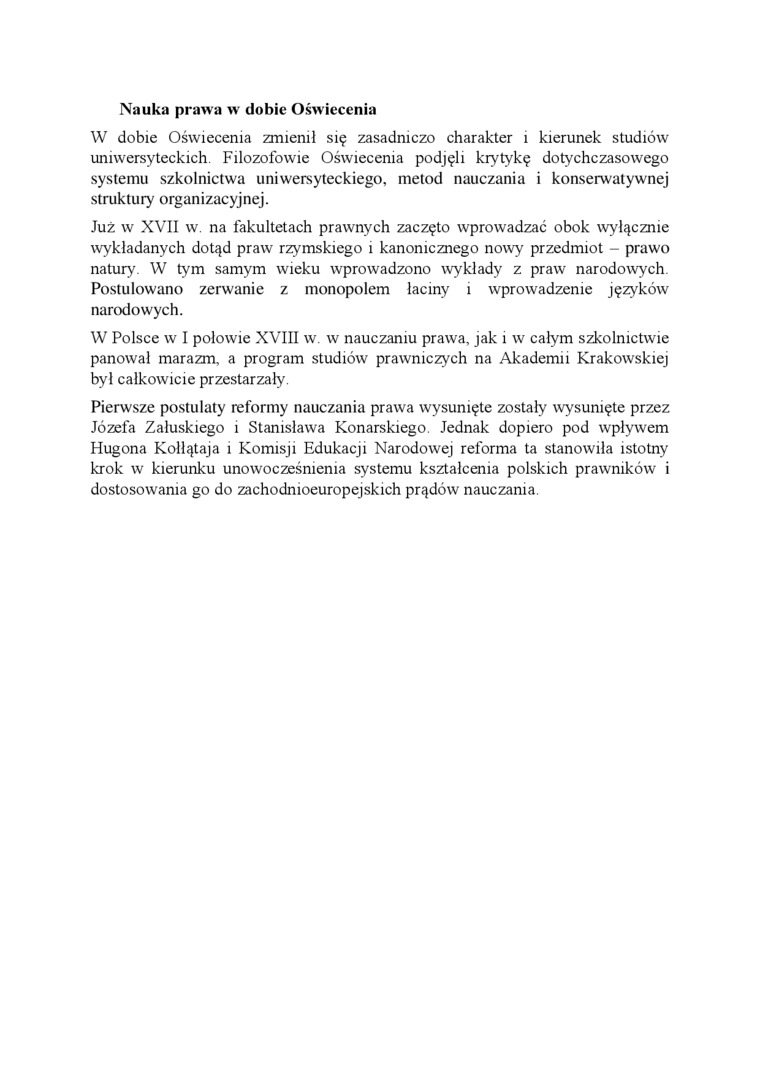 Nauka prawa w dobie Oświecenia

W dobie Oświecenia zmienił się zasadniczo charakter i kierunek studiów uniwersyteckich. Filozofowie Oświecenia podjęli krytykę dotychczasowego systemu szkolnictwa uniwersyteckiego, metod nauczania i konserwatywnej struktury organizacyjnej.

Już w XVII w. na fakultetach prawnych zaczęto wprowadzać obok wyłącznie wykładanych dotąd praw rzymskiego i kanonicznego nowy przedmiot – prawo natury. W tym samym wieku wprowadzono wykłady z praw narodowych. Postulowano zerwanie z monopolem łaciny i wprowadzenie języków narodowych.

W Polsce w I połowie XVIII w. w nauczaniu prawa, jak i w całym szkolnictwie panował marazm, a program studiów prawniczych na Akademii Krakowskiej był całkowicie przestarzały.

Pierwsze postulaty reformy nauczania prawa wysunięte zostały wysunięte przez Józefa Załuskiego i Stanisława Konarskiego. Jednak dopiero pod wpływem Hugona Kołłątaja i Komisji Edukacji Narodowej reforma ta stanowiła istotny krok w kierunku unowocześnienia systemu kształcenia polskich prawników i dostosowania go do zachodnioeuropejskich prądów nauczania.